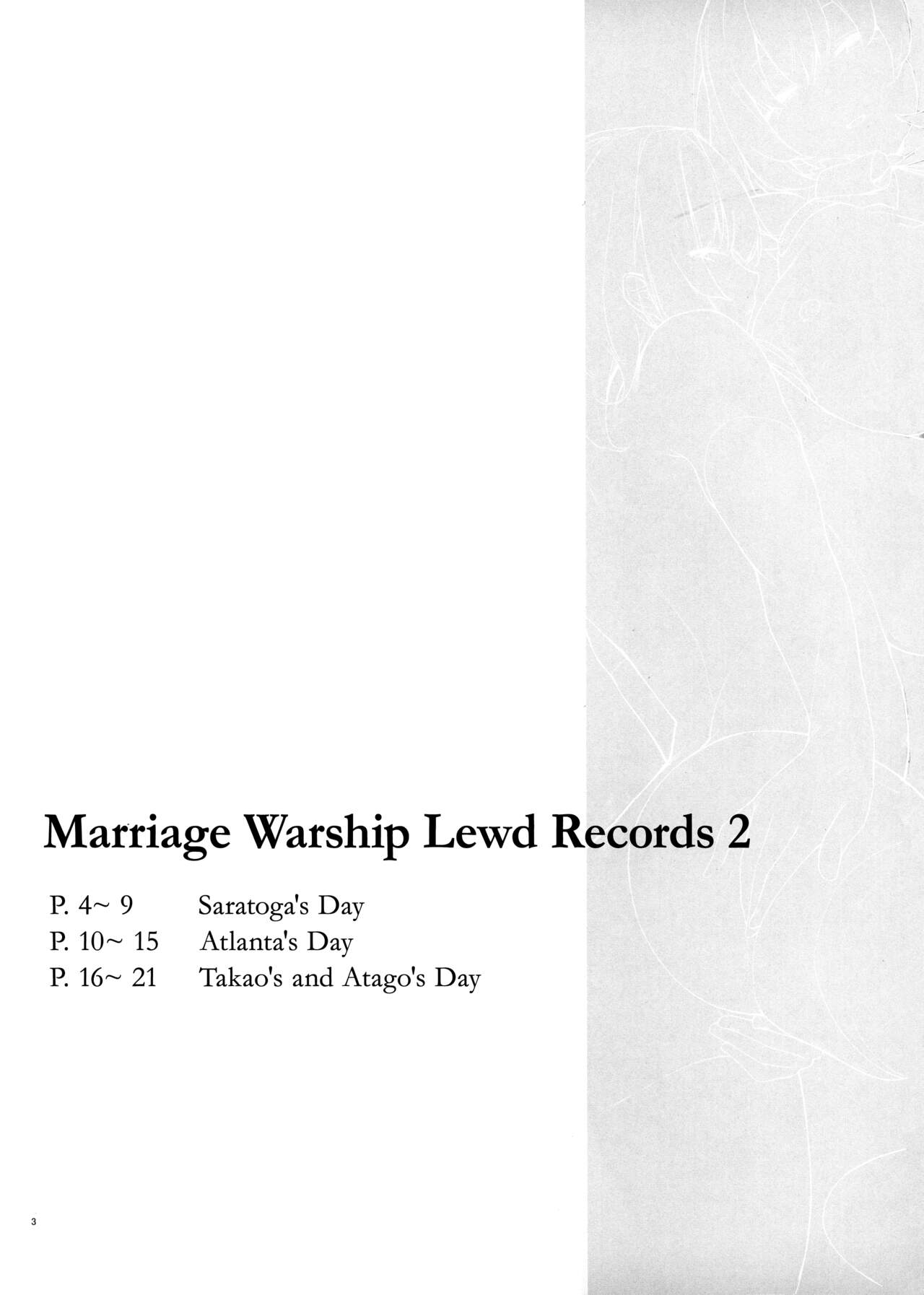 Marriage Warship Lewd Records 2

P. 4~ 9 Saratoga's Day
P. 10~ 15 Atlanta's Day
P. 16~ 21 Takao's and Atago's Day

3